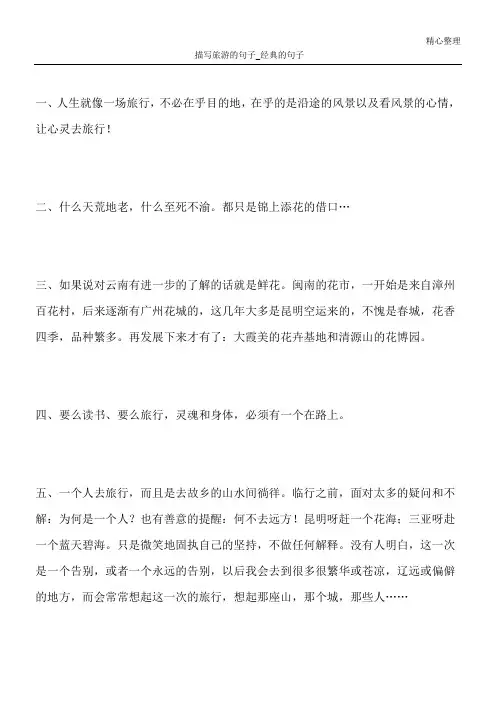 精心整理

描写旅游的句子_经典的句子

一、人生就像一场旅行，不必在乎目的地，在乎的是沿途的风景以及看风景的心情，让心灵去旅行！

二、什么天荒地老，什么至死不渝。都只是锦上添花的借口…

三、如果说对云南有进一步的了解的话就是鲜花。闽南的花市，一开始是来自漳州百花村，后来逐渐有广州花城的，这几年大多是昆明空运来的，不愧是春城，花香四季，品种繁多。再发展下来才有了：大霞美的花卉基地和清源山的花博园。

四、要么读书、要么旅行，灵魂和身体，必须有一个在路上。

五、一个人去旅行，而且是去故乡的山水间徜徉。临行之前，面对太多的疑问和不解：为何是一个人？也有善意的提醒：何不去远方！昆明呀赶一个花海；三亚呀赴一个蓝天碧海。只是微笑地固执自己的坚持，不做任何解释。没有人明白，这一次是一个告别，或者一个永远的告别，以后我会去到很多很繁华或苍凉，辽远或偏僻的地方，而会常常想起这一次的旅行，想起那座山，那个城，那些人……